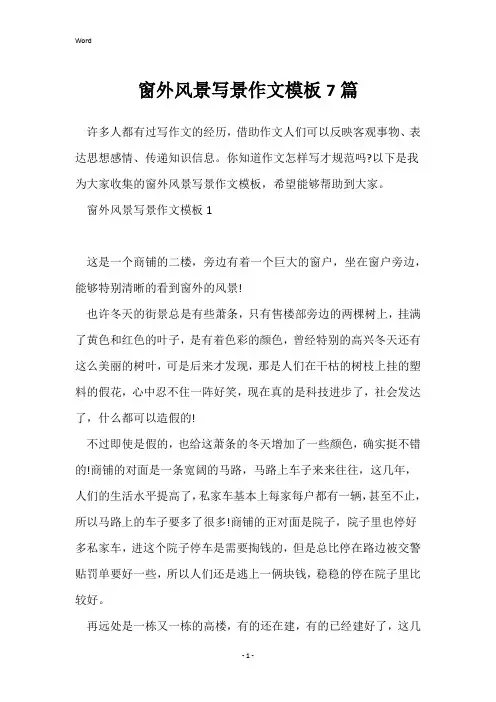 Word

窗外风景写景作文模板 7 篇

许多人都有过写作文的经历，借助作文人们可以反映客观事物、表达思想感情、传递知识信息。你知道作文怎样写才规范吗?以下是我为大家收集的窗外风景写景作文模板，希望能够帮助到大家。

窗外风景写景作文模板 1

这是一个商铺的二楼，旁边有着一个巨大的窗户，坐在窗户旁边，能够特别清晰的看到窗外的风景!

也许冬天的街景总是有些萧条，只有售楼部旁边的两棵树上，挂满了黄色和红色的叶子，是有着色彩的颜色，曾经特别的高兴冬天还有这么美丽的树叶，可是后来才发现，那是人们在干枯的树枝上挂的塑料的假花，心中忍不住一阵好笑，现在真的是科技进步了，社会发达了，什么都可以造假的!

不过即使是假的，也给这萧条的冬天增加了一些颜色，确实挺不错的!商铺的对面是一条宽阔的马路，马路上车子来来往往，这几年，人们的生活水平提高了，私家车基本上每家每户都有一辆，甚至不止，所以马路上的车子要多了很多!商铺的正对面是院子，院子里也停好多私家车，进这个院子停车是需要掏钱的，但是总比停在路边被交警贴罚单要好一些，所以人们还是逃上一俩块钱，稳稳的停在院子里比较好。

再远处是一栋又一栋的高楼，有的还在建，有的已经建好了，这几

- 1 -